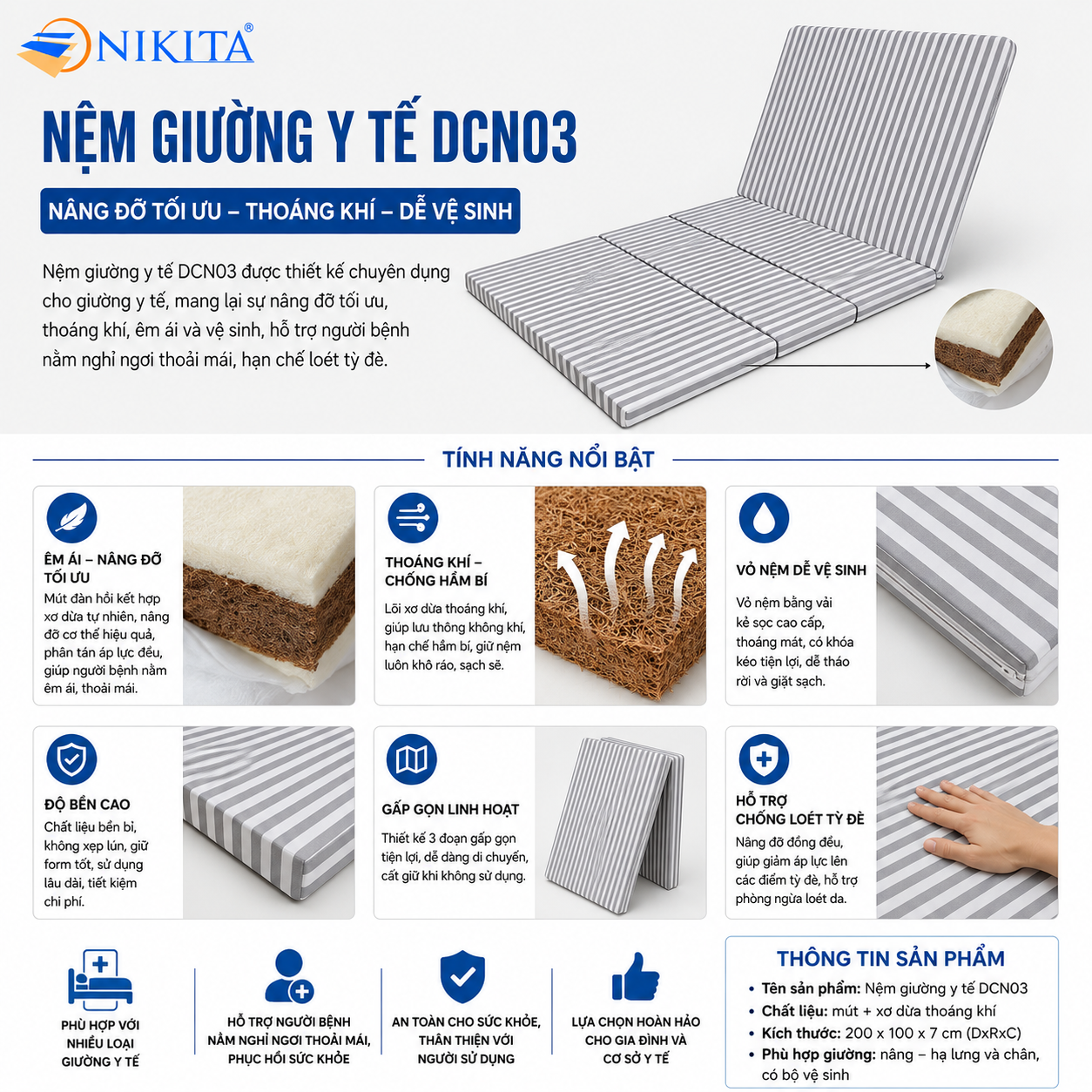 NIKITA®

NỆM GIƯỜNG Y TẾ DCN03

NÂNG ĐỠ TỐI ƯU – THOÁNG KHÍ – DỄ VỆ SINH

Nệm giường y tế DCN03 được thiết kế chuyên dụng cho giường y tế, mang lại sự nâng đỡ tối ưu, thoáng khí, êm ái và vệ sinh, hỗ trợ người bệnh nằm nghỉ ngơi thoải mái, hạn chế loét tỳ đè.

TÍNH NĂNG NỔI BẬT

ÊM ÁI – NÂNG ĐỠ TỐI ƯU
Mút đàn hồi kết hợp xơ dừa tự nhiên, nâng đỡ cơ thể hiệu quả, phân tán áp lực đều, giúp người bệnh nằm êm ái, thoải mái.

THOÁNG KHÍ – CHỐNG HẦM BÍ
Lõi xơ dừa thoáng khí, giúp lưu thông không khí, hạn chế hầm bí, giữ nệm luôn khô ráo, sạch sẽ.

VỎ NỆM DỄ VỆ SINH
Vỏ nệm bằng vải kẻ sọc cao cấp, thoáng mát, có khóa kéo tiện lợi, dễ tháo rời và giặt sạch.

ĐỘ BỀN CAO
Chất liệu bền bỉ, không xẹp lún, giữ form tốt, sử dụng lâu dài, tiết kiệm chi phí.

GẤP GỌN LINH HOẠT
Thiết kế 3 đoạn gấp gọn tiện lợi, dễ dàng di chuyển, cất giữ khi không sử dụng.

HỖ TRỢ CHỐNG LOÉT TỲ ĐÈ
Nâng đỡ đồng đều, giúp giảm áp lực lên các điểm tỳ đè, hỗ trợ phòng ngừa loét da.

PHÙ HỢP VỚI NHIỀU LOẠI GIƯỜNG Y TẾ

HỖ TRỢ NGƯỜI BỆNH NẰM NGHỈ NGƠI THOẢI MÁI, PHỤC HỒI SỨC KHỎE

AN TOÀN CHO SỨC KHỎE, THÂN THIỆN VỚI NGƯỜI SỬ DỤNG

LỰA CHỌN HOÀN HẢO CHO GIA ĐÌNH VÀ CƠ SỞ Y TẾ

THÔNG TIN SẢN PHẨM
• Tên sản phẩm: Nệm giường y tế DCN03
• Chất liệu: mút + xơ dừa thoáng khí
• Kích thước: 200 x 100 x 7 cm (DxRxC)
• Phù hợp giường: nâng – hạ lưng và chân, có bộ vệ sinh